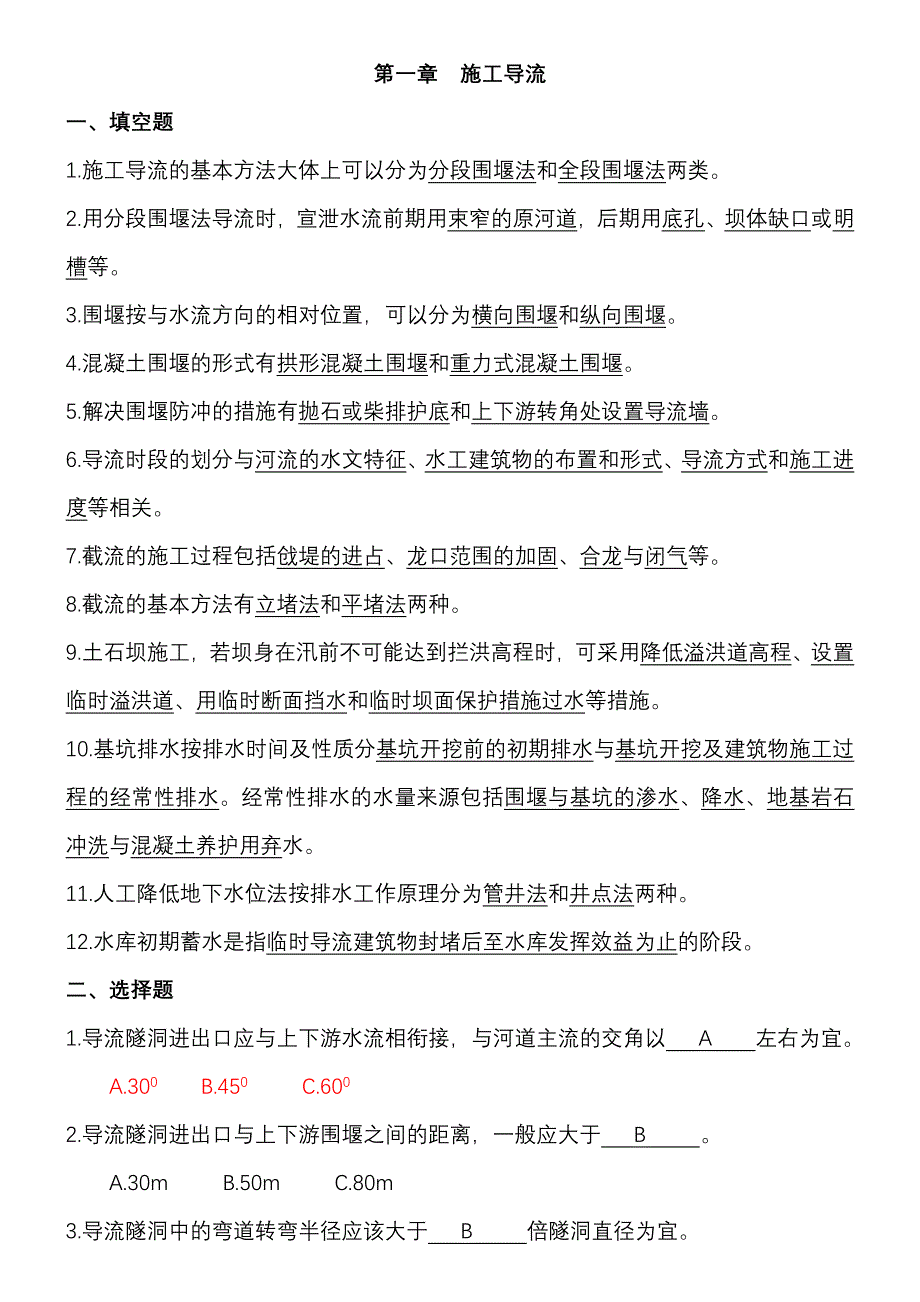 第一章 施工导流

一、填空题

1.施工导流的基本方法大体上可以分为分段围堰法和全段围堰法两类。

2.用分段围堰法导流时，宣泄水流前期用束窄的原河道，后期用底孔、坝体缺口或明槽等。

3.围堰按与水流方向的相对位置，可以分为横向围堰和纵向围堰。

4.混凝土围堰的形式有拱形混凝土围堰和重力式混凝土围堰。

5.解决围堰防冲的措施有抛石或柴排护底和上下游转角处设置导流墙。

6.导流时段的划分与河流的水文特征、水工建筑物的布置和形式、导流方式和施工进度等相关。

7.截流的施工过程包括戗堤的进占、龙口范围的加固、合龙与闭气等。

8.截流的基本方法有立堵法和平堵法两种。

9.土石坝施工，若坝身在汛前不可能达到拦洪高程时，可采用降低溢洪道高程、设置临时溢洪道、用临时断面挡水和临时坝面保护措施过水等措施。

10.基坑排水按排水时间及性质分基坑开挖前的初期排水与基坑开挖及建筑物施工过程的经常性排水。经常性排水的水量来源包括围堰与基坑的渗水、降水、地基岩石冲洗与混凝土养护用弃水。

11.人工降低地下水位法按排水工作原理分为管井法和井点法两种。

12.水库初期蓄水是指临时导流建筑物封堵后至水库发挥效益为止的阶段。

二、选择题

1.导流隧洞进出口应与上下游水流相衔接，与河道主流的交角以 A 左右为宜。

A.$30^0$ B.$45^0$ C.$60^0$

2.导流隧洞进出口与上下游围堰之间的距离，一般应大于 B 。

A.30m B.50m C.80m

3.导流隧洞中的弯道转弯半径应该大于 B 倍隧洞直径为宜。